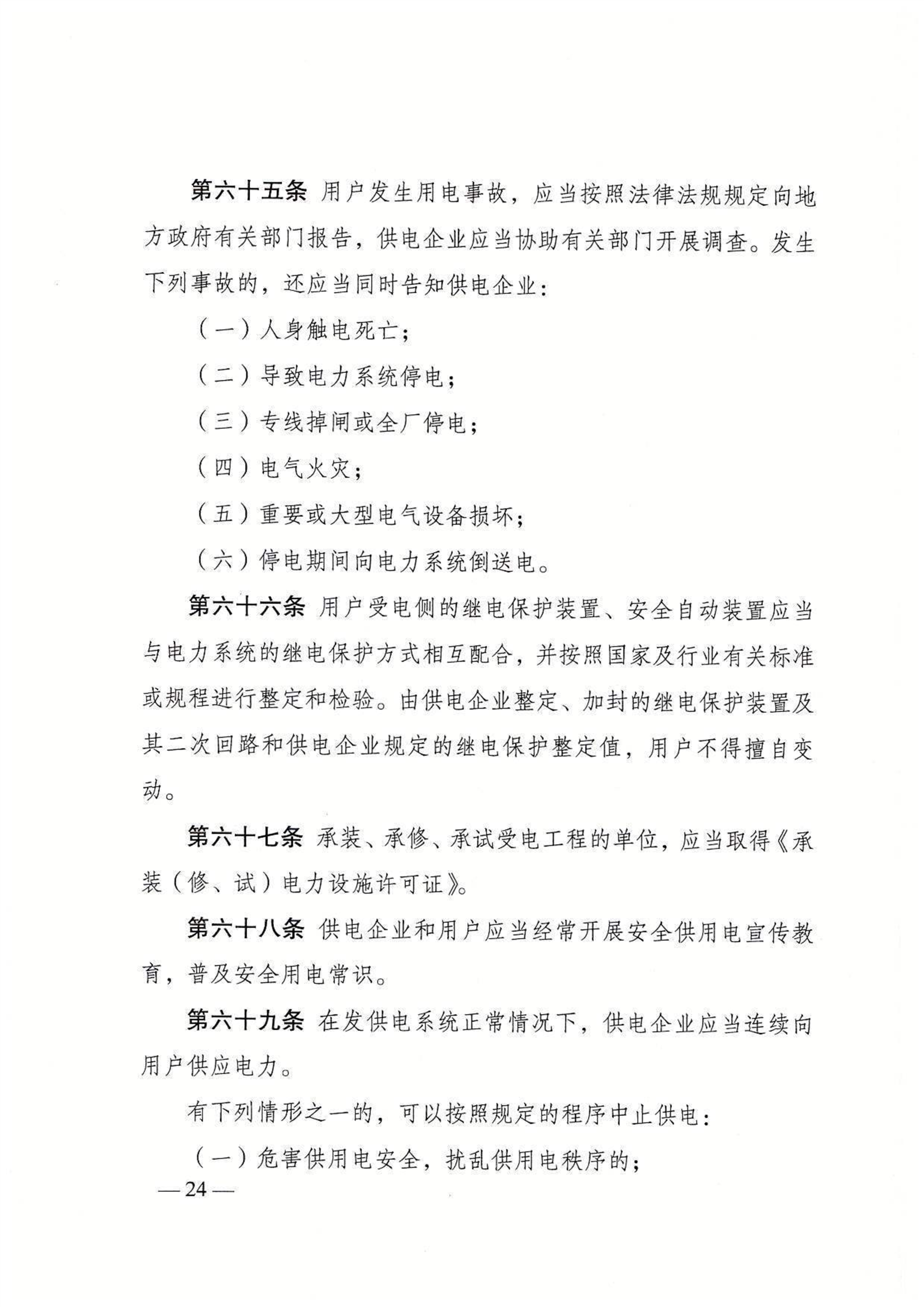 第六十五条 用户发生用电事故，应当按照法律法规规定向地方政府有关部门报告，供电企业应当协助有关部门开展调查。发生下列事故的，还应当同时告知供电企业：

（一）人身触电死亡；

（二）导致电力系统停电；

（三）专线掉闸或全厂停电；

（四）电气火灾；

（五）重要或大型电气设备损坏；

（六）停电期间向电力系统倒送电。

第六十六条 用户受电侧的继电保护装置、安全自动装置应当与电力系统的继电保护方式相互配合，并按照国家及行业有关标准或规程进行整定和检验。由供电企业整定、加封的继电保护装置及其二次回路和供电企业规定的继电保护整定值，用户不得擅自变动。

第六十七条 承装、承修、承试受电工程的单位，应当取得《承装（修、试）电力设施许可证》。

第六十八条 供电企业和用户应当经常开展安全供用电宣传教育，普及安全用电常识。

第六十九条 在发供电系统正常情况下，供电企业应当连续向用户供应电力。

有下列情形之一的，可以按照规定的程序中止供电：

（一）危害供用电安全，扰乱供用电秩序的；

— 24 —